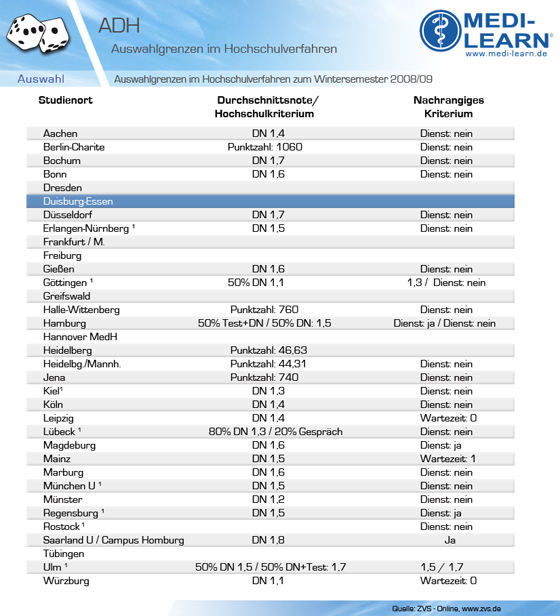 ADH

Auswahlgrenzen im Hochschulverfahren

MEDI-LEARN®
www.medi-learn.de

Auswahl

Auswahlgrenzen im Hochschulverfahren zum Wintersemester 2008/09

| Studienort | Durchschnittsnote/ Hochschulkriterium | Nachrangiges Kriterium |
|---|---|---|
| Aachen | DN 1,4 | Dienst: nein |
| Berlin-Charite | Punktzahl: 1060 | Dienst: nein |
| Bochum | DN 1,7 | Dienst: nein |
| Bonn | DN 1,6 | Dienst: nein |
| Dresden | | |
| Duisburg-Essen | | |
| Düsseldorf | DN 1,7 | Dienst: nein |
| Erlangen-Nürnberg ¹ | DN 1,5 | Dienst: nein |
| Frankfurt / M. | | |
| Freiburg | | |
| Gießen | DN 1,6 | Dienst: nein |
| Göttingen ¹ | 50% DN 1,1 | 1,3 / Dienst: nein |
| Greifswald | | |
| Halle-Wittenberg | Punktzahl: 760 | Dienst: nein |
| Hamburg | 50% Test+DN / 50% DN: 1,5 | Dienst: ja / Dienst: nein |
| Hannover MedH | | |
| Heidelberg | Punktzahl: 46,63 | |
| Heidelbg./Mannh. | Punktzahl: 44,31 | Dienst: nein |
| Jena | Punktzahl: 740 | Dienst: nein |
| Kiel¹ | DN 1,3 | Dienst: nein |
| Köln | DN 1,4 | Dienst: nein |
| Leipzig | DN 1,4 | Wartezeit: 0 |
| Lübeck ¹ | 80% DN 1,3 / 20% Gespräch | Dienst: nein |
| Magdeburg | DN 1,6 | Dienst: ja |
| Mainz | DN 1,5 | Wartezeit: 1 |
| Marburg | DN 1,6 | Dienst: nein |
| München U ¹ | DN 1,5 | Dienst: nein |
| Münster | DN 1,2 | Dienst: nein |
| Regensburg ¹ | DN 1,5 | Dienst: ja |
| Rostock ¹ | | Dienst: nein |
| Saarland U / Campus Homburg | DN 1,8 | Ja |
| Tübingen | | |
| Ulm ¹ | 50% DN 1,5 / 50% DN+Test: 1,7 | 1,5 / 1,7 |
| Würzburg | DN 1,1 | Wartezeit: 0 |

Quelle: ZVS - Online, www.zvs.de